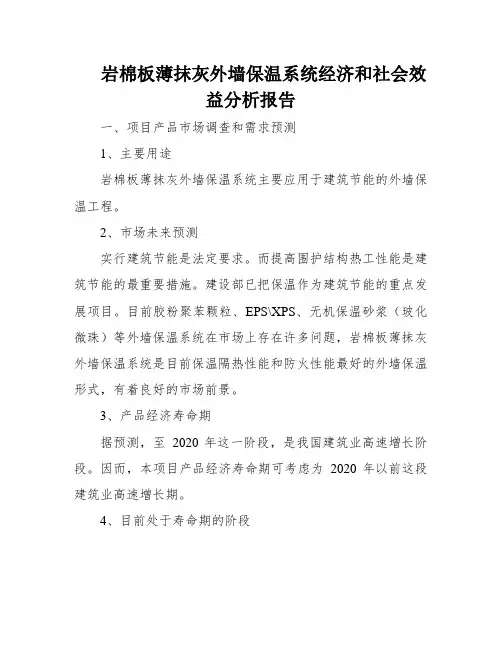 岩棉板薄抹灰外墙保温系统经济和社会效益分析报告

一、项目产品市场调查和需求预测

1、主要用途

岩棉板薄抹灰外墙保温系统主要应用于建筑节能的外墙保温工程。

2、市场未来预测

实行建筑节能是法定要求。而提高围护结构热工性能是建筑节能的最重要措施。建设部已把保温作为建筑节能的重点发展项目。目前胶粉聚苯颗粒、EPS\XPS、无机保温砂浆（玻化微珠）等外墙保温系统在市场上存在许多问题，岩棉板薄抹灰外墙保温系统是目前保温隔热性能和防火性能最好的外墙保温形式，有着良好的市场前景。

3、产品经济寿命期

据预测，至 2020 年这一阶段，是我国建筑业高速增长阶段。因而，本项目产品经济寿命期可考虑为 2020 年以前这段建筑业高速增长期。

4、目前处于寿命期的阶段